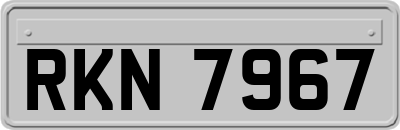 RKN 7967